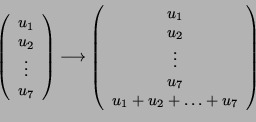 $\begin{pmatrix} u_1 \\ u_2 \\ \vdots \\ u_7 \end{pmatrix} \longrightarrow \begin{pmatrix} u_1 \\ u_2 \\ \vdots \\ u_7 \\ u_1 + u_2 + \ldots + u_7 \end{pmatrix}$